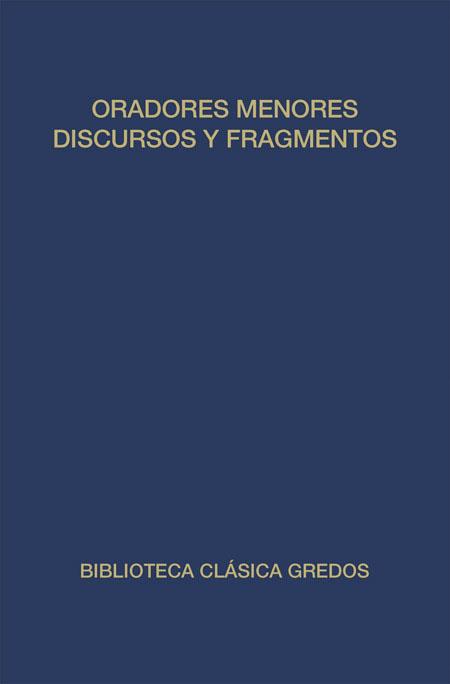 ORADORES MENORES
DISCURSOS Y FRAGMENTOS

BIBLIOTECA CLÁSICA GREDOS